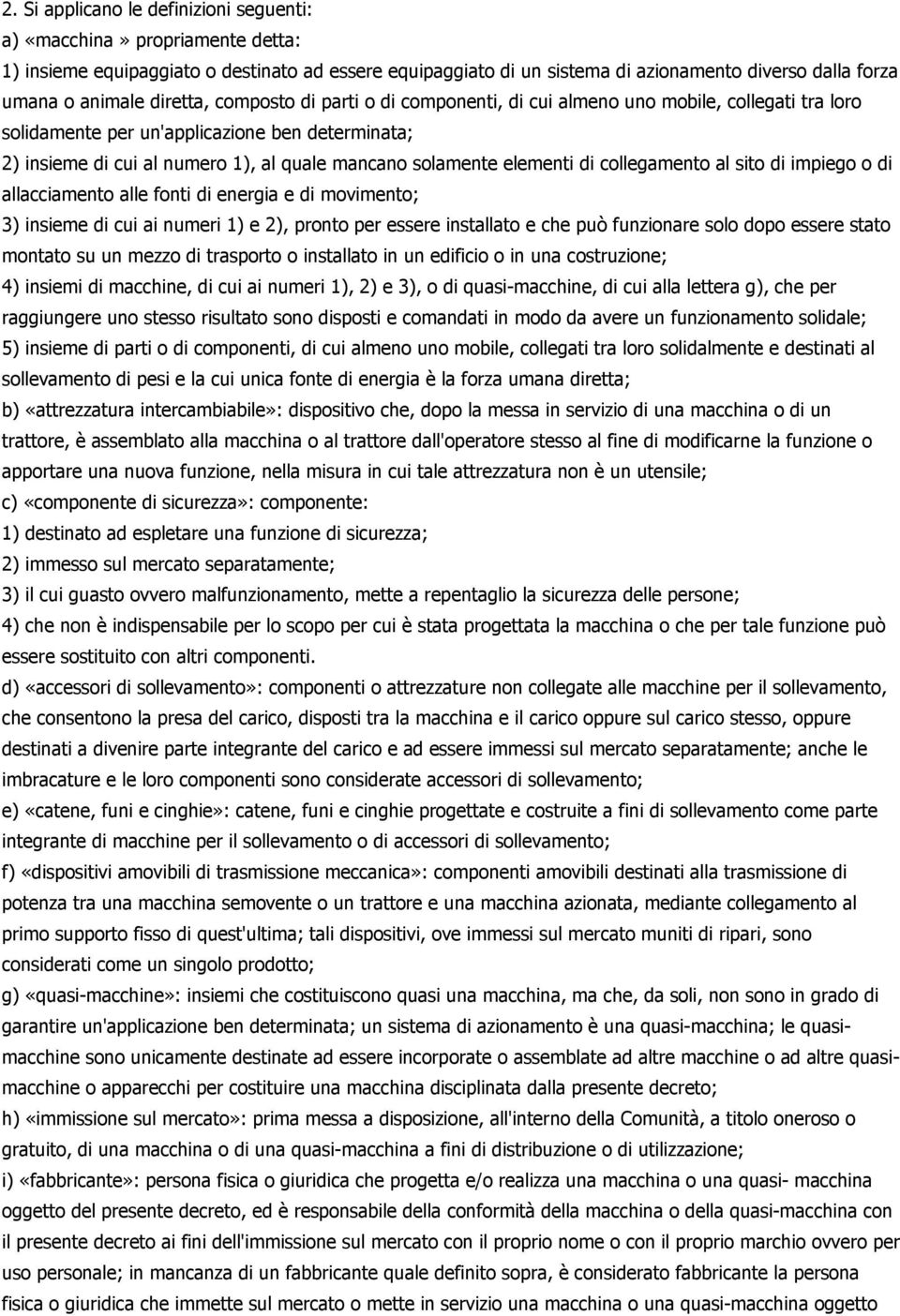 2. Si applicano le definizioni seguenti:
a) «macchina » propriamente detta:
1) insieme equipaggiato o destinato ad essere equipaggiato di un sistema di azionamento diverso dalla forza umana o animale diretta, composto di parti o di componenti, di cui almeno uno mobile, collegati tra loro solidamente per un'applicazione ben determinata;
2) insieme di cui al numero 1), al quale mancano solamente elementi di collegamento al sito di impiego o di allacciamento alle fonti di energia e di movimento;
3) insieme di cui ai numeri 1) e 2), pronto per essere installato e che può funzionare solo dopo essere stato montato su un mezzo di trasporto o installato in un edificio o in una costruzione;
4) insiemi di macchine, di cui ai numeri 1), 2) e 3), o di quasi-macchine, di cui alla lettera g), che per raggiungere uno stesso risultato sono disposti e comandati in modo da avere un funzionamento solidale;
5) insieme di parti o di componenti, di cui almeno uno mobile, collegati tra loro solidalmente e destinati al sollevamento di pesi e la cui unica fonte di energia è la forza umana diretta;
b) «attrezzatura intercambiabile»: dispositivo che, dopo la messa in servizio di una macchina o di un trattore, è assemblato alla macchina o al trattore dall'operatore stesso al fine di modificarne la funzione o apportare una nuova funzione, nella misura in cui tale attrezzatura non è un utensile;
c) «componente di sicurezza»: componente:
1) destinato ad espletare una funzione di sicurezza;
2) immesso sul mercato separatamente;
3) il cui guasto ovvero malfunzionamento, mette a repentaglio la sicurezza delle persone;
4) che non è indispensabile per lo scopo per cui è stata progettata la macchina o che per tale funzione può essere sostituito con altri componenti.
d) «accessori di sollevamento»: componenti o attrezzature non collegate alle macchine per il sollevamento, che consentono la presa del carico, disposti tra la macchina e il carico oppure sul carico stesso, oppure destinati a divenire parte integrante del carico e ad essere immessi sul mercato separatamente; anche le imbracature e le loro componenti sono considerate accessori di sollevamento;
e) «catene, funi e cinghie»: catene, funi e cinghie progettate e costruite a fini di sollevamento come parte integrante di macchine per il sollevamento o di accessori di sollevamento;
f) «dispositivi amovibili di trasmissione meccanica»: componenti amovibili destinati alla trasmissione di potenza tra una macchina semovente o un trattore e una macchina azionata, mediante collegamento al primo supporto fisso di quest'ultima; tali dispositivi, ove immessi sul mercato muniti di ripari, sono considerati come un singolo prodotto;
g) «quasi-macchine»: insiemi che costituiscono quasi una macchina, ma che, da soli, non sono in grado di garantire un'applicazione ben determinata; un sistema di azionamento è una quasi-macchina; le quasi-macchine sono unicamente destinate ad essere incorporate o assemblate ad altre macchine o ad altre quasi-macchine o apparecchi per costituire una macchina disciplinata dalla presente decreto;
h) «immissione sul mercato»: prima messa a disposizione, all'interno della Comunità, a titolo oneroso o gratuito, di una macchina o di una quasi-macchina a fini di distribuzione o di utilizzazione;
i) «fabbricante»: persona fisica o giuridica che progetta e/o realizza una macchina o una quasi- macchina oggetto del presente decreto, ed è responsabile della conformità della macchina o della quasi-macchina con il presente decreto ai fini dell'immissione sul mercato con il proprio nome o con il proprio marchio ovvero per uso personale; in mancanza di un fabbricante quale definito sopra, è considerato fabbricante la persona fisica o giuridica che immette sul mercato o mette in servizio una macchina o una quasi-macchina oggetto